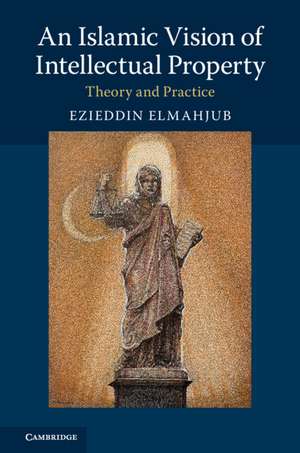 An Islamic Vision of Intellectual Property

Theory and Practice

EZIEDDIN ELMAHJUB

CAMBRIDGE